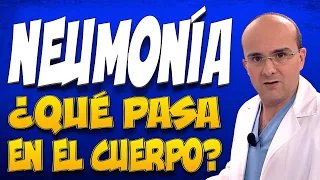 NEUMONÍA
¿QUÉ PASA EN EL CUERPO?